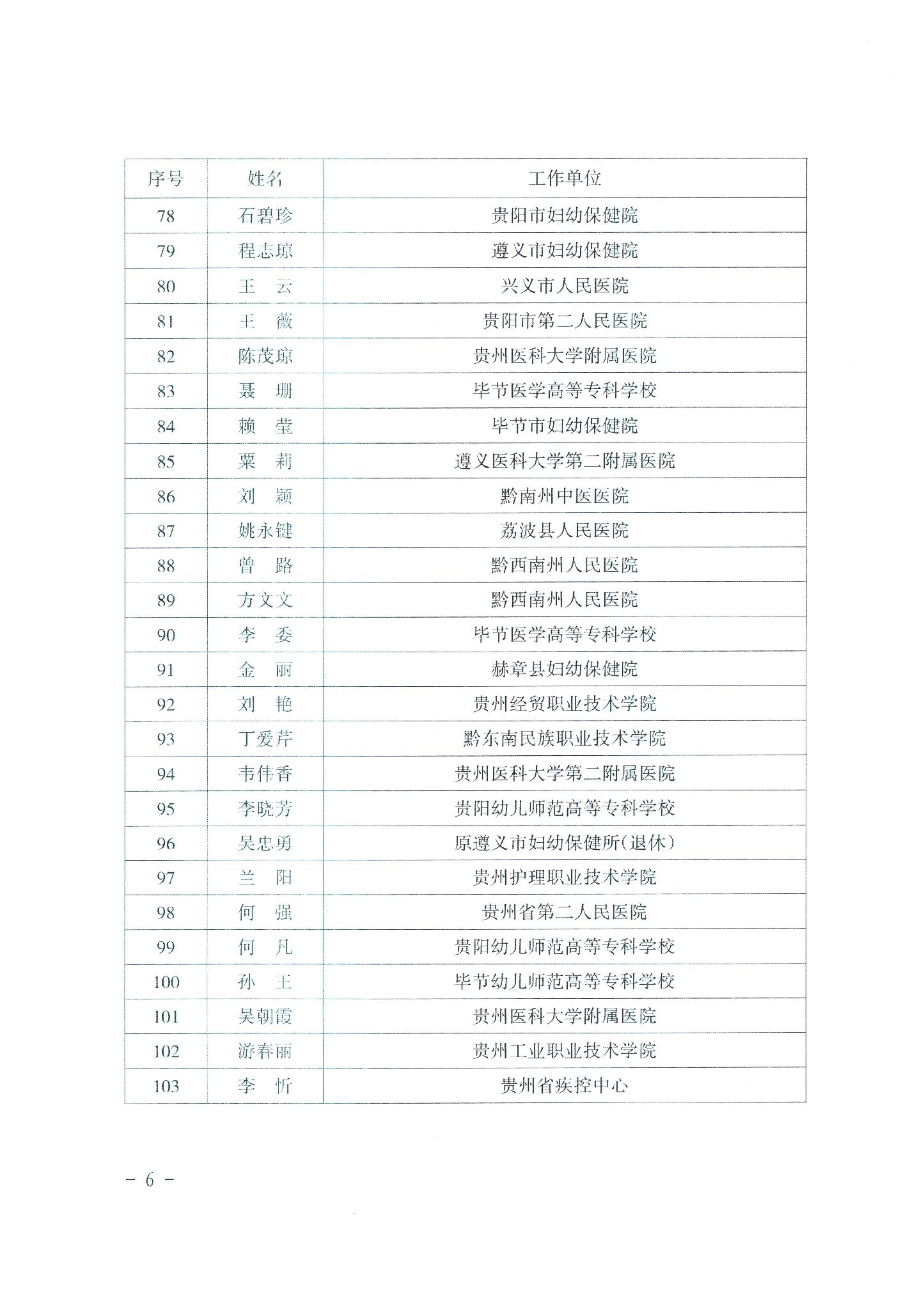 | 序号 | 姓名 | 工作单位 |
|---|---|---|
| 78 | 石碧珍 | 贵阳市妇幼保健院 |
| 79 | 程志琼 | 遵义市妇幼保健院 |
| 80 | 王　云 | 兴义市人民医院 |
| 81 | 王　薇 | 贵阳市第二人民医院 |
| 82 | 陈茂琼 | 贵州医科大学附属医院 |
| 83 | 聂　珊 | 毕节医学高等专科学校 |
| 84 | 赖　莹 | 毕节市妇幼保健院 |
| 85 | 粟　莉 | 遵义医科大学第二附属医院 |
| 86 | 刘　颖 | 黔南州中医医院 |
| 87 | 姚永键 | 荔波县人民医院 |
| 88 | 曾　路 | 黔西南州人民医院 |
| 89 | 方文文 | 黔西南州人民医院 |
| 90 | 李　委 | 毕节医学高等专科学校 |
| 91 | 金　丽 | 赫章县妇幼保健院 |
| 92 | 刘　艳 | 贵州经贸职业技术学院 |
| 93 | 丁爱芹 | 黔东南民族职业技术学院 |
| 94 | 韦伟香 | 贵州医科大学第二附属医院 |
| 95 | 李晓芳 | 贵阳幼儿师范高等专科学校 |
| 96 | 吴忠勇 | 原遵义市妇幼保健所(退休) |
| 97 | 兰　阳 | 贵州护理职业技术学院 |
| 98 | 何　强 | 贵州省第二人民医院 |
| 99 | 何　凡 | 贵阳幼儿师范高等专科学校 |
| 100 | 孙　王 | 毕节幼儿师范高等专科学校 |
| 101 | 吴朝霞 | 贵州医科大学附属医院 |
| 102 | 游春丽 | 贵州工业职业技术学院 |
| 103 | 李　忻 | 贵州省疾控中心 |

- 6 -